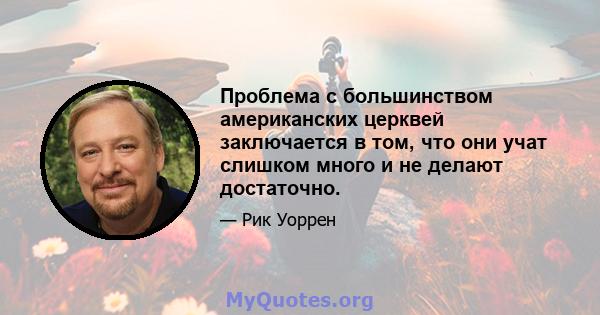 Проблема с большинством американских церквей заключается в том, что они учат слишком много и не делают достаточно.

— Рик Уоррен

MyQuotes.org